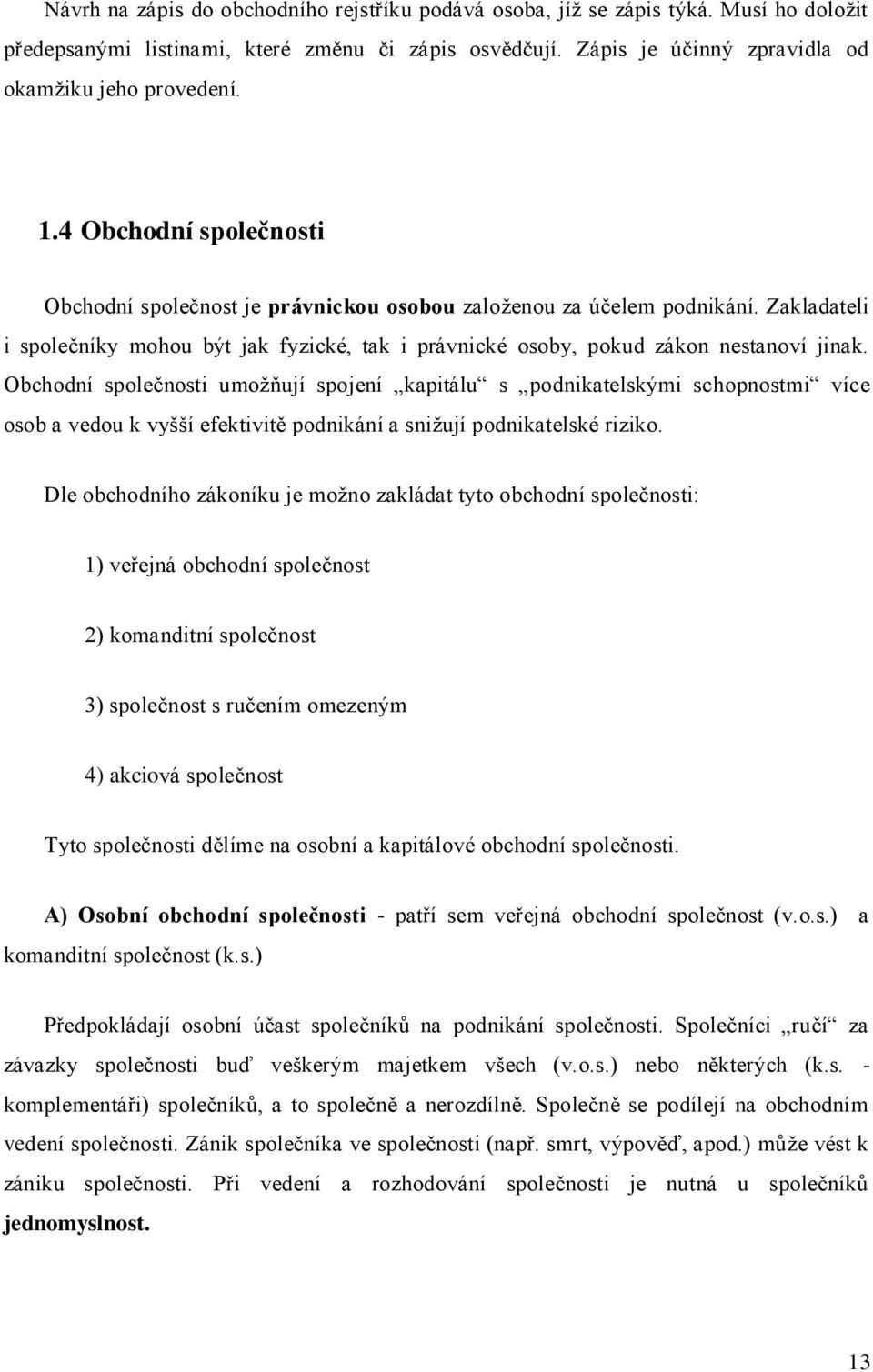 Návrh na zápis do obchodního rejstříku podává osoba, jíž se zápis týká. Musí ho doložit předepsanými listinami, které změnu či zápis osvědčují. Zápis je účinný zpravidla od okamžiku jeho provedení.

1.4 Obchodní společnosti

Obchodní společnost je právnickou osobou založenou za účelem podnikání. Zakladateli i společníky mohou být jak fyzické, tak i právnické osoby, pokud zákon nestanoví jinak. Obchodní společnosti umožňují spojení „kapitálu“ s „podnikatelskými schopnostmi“ více osob a vedou k vyšší efektivitě podnikání a snižují podnikatelské riziko.

Dle obchodního zákoníku je možno zakládat tyto obchodní společnosti:

1) veřejná obchodní společnost

2) komanditní společnost

3) společnost s ručením omezeným

4) akciová společnost

Tyto společnosti dělíme na osobní a kapitálové obchodní společnosti.

A) Osobní obchodní společnosti - patří sem veřejná obchodní společnost (v.o.s.) a komanditní společnost (k.s.)

Předpokládají osobní účast společníků na podnikání společnosti. Společníci „ručí“ za závazky společnosti buď veškerým majetkem všech (v.o.s.) nebo některých (k.s. - komplementáři) společníků, a to společně a nerozdílně. Společně se podílejí na obchodním vedení společnosti. Zánik společníka ve společnosti (např. smrt, výpověď, apod.) může vést k zániku společnosti. Při vedení a rozhodování společnosti je nutná u společníků jednomyslnost.

13